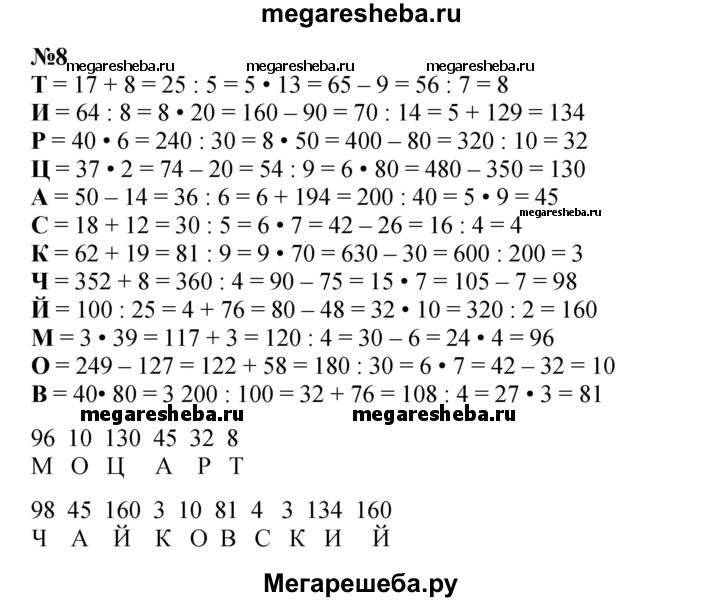 megaresheba.ru

№8 megaresheba.ru megaresheba.ru megaresheba.ru

Т = 17 + 8 = 25 : 5 = 5 • 13 = 65 – 9 = 56 : 7 = 8
И = 64 : 8 = 8 • 20 = 160 – 90 = 70 : 14 = 5 + 129 = 134
Р = 40 • 6 = 240 : 30 = 8 • 50 = 400 – 80 = 320 : 10 = 32
Ц = 37 • 2 = 74 – 20 = 54 : 9 = 6 • 80 = 480 – 350 = 130
А = 50 – 14 = 36 : 6 = 6 + 194 = 200 : 40 = 5 • 9 = 45
megaresheba.ru
С = 18 + 12 = 30 : 5 = 6 • 7 = 42 – 26 = 16 : 4 = 4
К = 62 + 19 = 81 : 9 = 9 • 70 = 630 – 30 = 600 : 200 = 3
Ч = 352 + 8 = 360 : 4 = 90 – 75 = 15 • 7 = 105 – 7 = 98
Й = 100 : 25 = 4 + 76 = 80 – 48 = 32 • 10 = 320 : 2 = 160
М = 3 • 39 = 117 + 3 = 120 : 4 = 30 – 6 = 24 • 4 = 96
О = 249 – 127 = 122 + 58 = 180 : 30 = 6 • 7 = 42 – 32 = 10
В = 40• 80 = 3 200 : 100 = 32 + 76 = 108 : 4 = 27 • 3 = 81

megaresheba.ru megaresheba.ru

96 10 130 45 32 8
М О Ц А Р Т

98 45 160 3 10 81 4 3 134 160
Ч А Й К О В С К И Й

Мегарешеба.ру